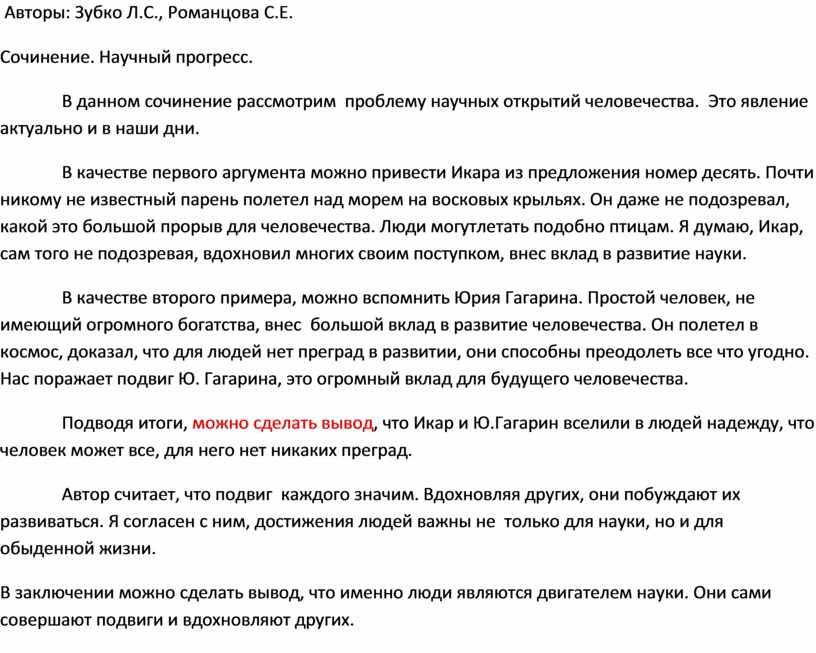 Авторы: Зубко Л.С., Романцова С.Е.

Сочинение. Научный прогресс.

В данном сочинение рассмотрим проблему научных открытий человечества. Это явление актуально и в наши дни.

В качестве первого аргумента можно привести Икара из предложения номер десять. Почти никому не известный парень полетел над морем на восковых крыльях. Он даже не подозревал, какой это большой прорыв для человечества. Люди могутлетать подобно птицам. Я думаю, Икар, сам того не подозревая, вдохновил многих своим поступком, внес вклад в развитие науки.

В качестве второго примера, можно вспомнить Юрия Гагарина. Простой человек, не имеющий огромного богатства, внес большой вклад в развитие человечества. Он полетел в космос, доказал, что для людей нет преград в развитии, они способны преодолеть все что угодно. Нас поражает подвиг Ю. Гагарина, это огромный вклад для будущего человечества.

Подводя итоги, можно сделать вывод, что Икар и Ю.Гагарин вселили в людей надежду, что человек может все, для него нет никаких преград.

Автор считает, что подвиг каждого значим. Вдохновляя других, они побуждают их развиваться. Я согласен с ним, достижения людей важны не только для науки, но и для обыденной жизни.

В заключении можно сделать вывод, что именно люди являются двигателем науки. Они сами совершают подвиги и вдохновляют других.